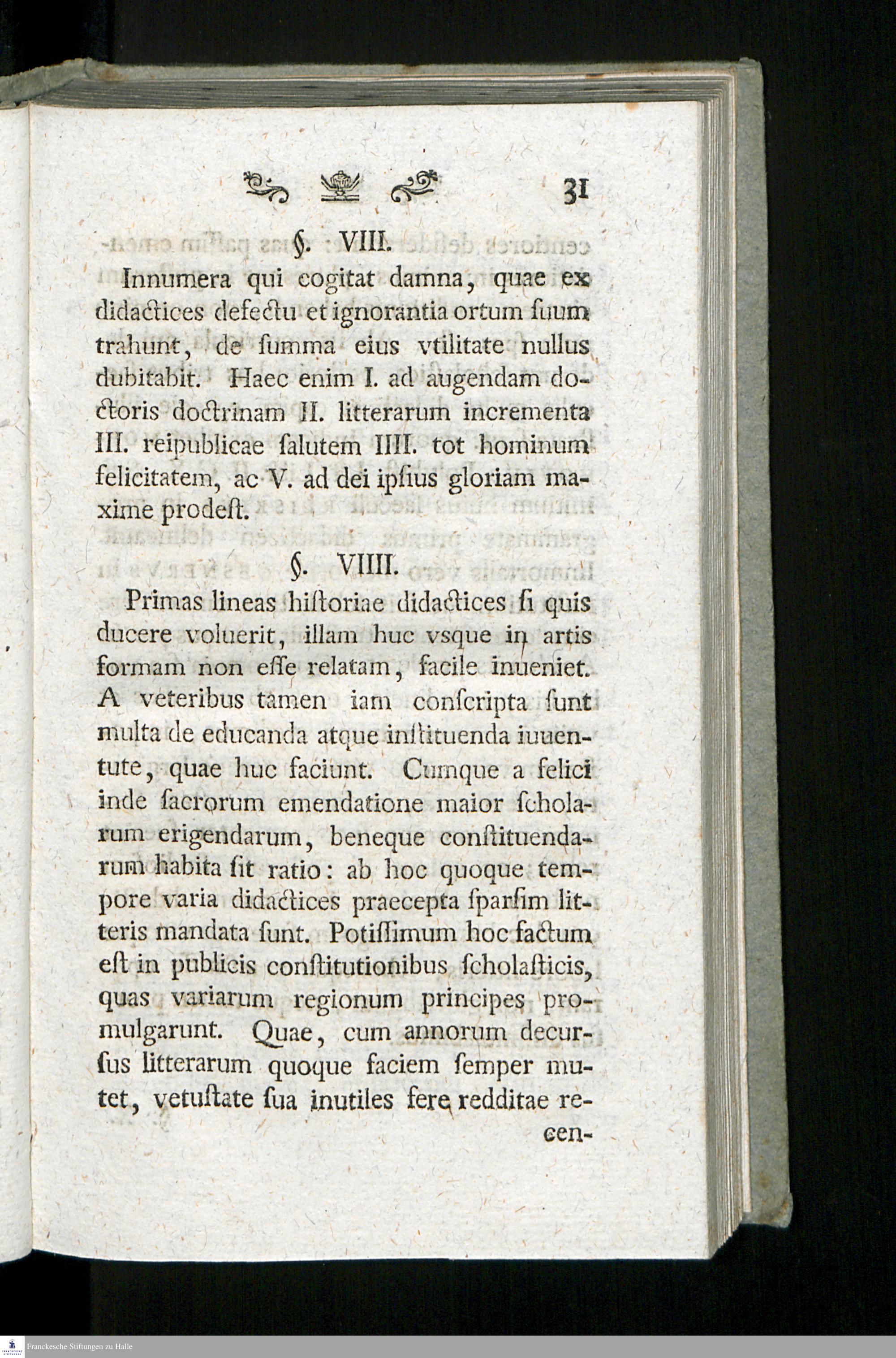 31

§. VIII.

Innumera qui cogitat damna, quae ex didactices defectu et ignorantia ortum ſuum trahunt, de ſumma eius vtilitate nullus dubitabit. Haec enim I. ad augendam doctoris doctrinam II. litterarum incrementa III. reipublicae ſalutem IIII. tot hominum felicitatem, ac V. ad dei ipſius gloriam maxime prodeſt.

§. VIIII.

Primas lineas hiſtoriae didactices ſi quis ducere voluerit, illam huc vsque in artis formam non eſſe relatam, facile inueniet. A veteribus tamen iam conſcripta ſunt multa de educanda atque inſtituenda iuuentute, quae huc faciunt. Cumque a felici inde ſacrorum emendatione maior ſcholarum erigendarum, beneque conſtituendarum habita ſit ratio: ab hoc quoque tempore varia didactices praecepta ſparſim litteris mandata ſunt. Potiſſimum hoc factum eſt in publicis conſtitutionibus ſcholaſticis, quas variarum regionum principes promulgarunt. Quae, cum annorum decurſus litterarum quoque faciem ſemper mutet, vetuſtate ſua inutiles fere redditae re-

cen-

Franckesche Stiftungen zu Halle